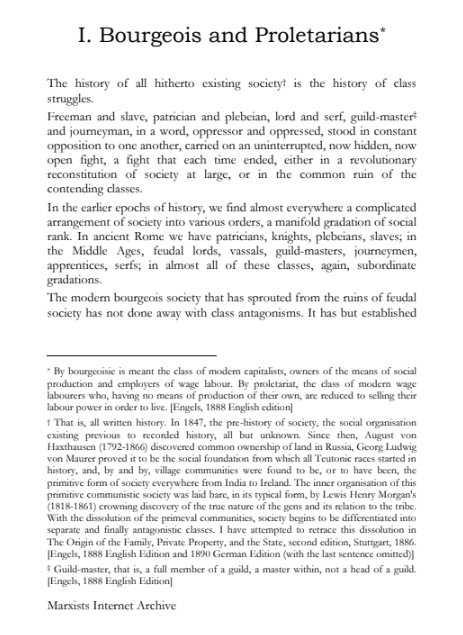 I. Bourgeois and Proletarians*

The history of all hitherto existing society† is the history of class struggles.

Freeman and slave, patrician and plebeian, lord and serf, guild-master‡ and journeyman, in a word, oppressor and oppressed, stood in constant opposition to one another, carried on an uninterrupted, now hidden, now open fight, a fight that each time ended, either in a revolutionary reconstitution of society at large, or in the common ruin of the contending classes.

In the earlier epochs of history, we find almost everywhere a complicated arrangement of society into various orders, a manifold gradation of social rank. In ancient Rome we have patricians, knights, plebeians, slaves; in the Middle Ages, feudal lords, vassals, guild-masters, journeymen, apprentices, serfs; in almost all of these classes, again, subordinate gradations.

The modern bourgeois society that has sprouted from the ruins of feudal society has not done away with class antagonisms. It has but established

* By bourgeoisie is meant the class of modern capitalists, owners of the means of social production and employers of wage labour. By proletariat, the class of modern wage labourers who, having no means of production of their own, are reduced to selling their labour power in order to live. [Engels, 1888 English edition]

† That is, all written history. In 1847, the pre-history of society, the social organisation existing previous to recorded history, all but unknown. Since then, August von Haxthausen (1792-1866) discovered common ownership of land in Russia, Georg Ludwig von Maurer proved it to be the social foundation from which all Teutonic races started in history, and, by and by, village communities were found to be, or to have been, the primitive form of society everywhere from India to Ireland. The inner organisation of this primitive communistic society was laid bare, in its typical form, by Lewis Henry Morgan's (1818-1861) crowning discovery of the true nature of the gens and its relation to the tribe. With the dissolution of the primeval communities, society begins to be differentiated into separate and finally antagonistic classes. I have attempted to retrace this dissolution in The Origin of the Family, Private Property, and the State, second edition, Stuttgart, 1886. [Engels, 1888 English Edition and 1890 German Edition (with the last sentence omitted)]

‡ Guild-master, that is, a full member of a guild, a master within, not a head of a guild. [Engels, 1888 English Edition]

Marxists Internet Archive